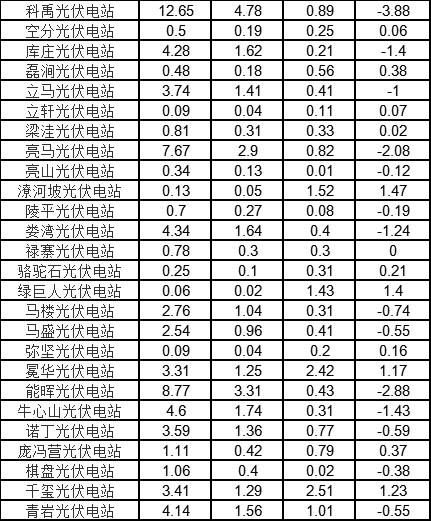 | 科禹光伏电站 | 12.65 | 4.78 | 0.89 | -3.88 |
|---|---|---|---|---|
| 空分光伏电站 | 0.5 | 0.19 | 0.25 | 0.06 |
| 库庄光伏电站 | 4.28 | 1.62 | 0.21 | -1.4 |
| 磊涧光伏电站 | 0.48 | 0.18 | 0.56 | 0.38 |
| 立马光伏电站 | 3.74 | 1.41 | 0.41 | -1 |
| 立轩光伏电站 | 0.09 | 0.04 | 0.11 | 0.07 |
| 梁洼光伏电站 | 0.81 | 0.31 | 0.33 | 0.02 |
| 亮马光伏电站 | 7.67 | 2.9 | 0.82 | -2.08 |
| 亮山光伏电站 | 0.34 | 0.13 | 0.01 | -0.12 |
| 潦河坡光伏电站 | 0.13 | 0.05 | 1.52 | 1.47 |
| 陵平光伏电站 | 0.7 | 0.27 | 0.08 | -0.19 |
| 娄湾光伏电站 | 4.34 | 1.64 | 0.4 | -1.24 |
| 禄寨光伏电站 | 0.78 | 0.3 | 0.3 | 0 |
| 骆驼石光伏电站 | 0.25 | 0.1 | 0.31 | 0.21 |
| 绿巨人光伏电站 | 0.06 | 0.02 | 1.43 | 1.4 |
| 马楼光伏电站 | 2.76 | 1.04 | 0.31 | -0.74 |
| 马盛光伏电站 | 2.54 | 0.96 | 0.41 | -0.55 |
| 弥坚光伏电站 | 0.09 | 0.04 | 0.2 | 0.16 |
| 冕华光伏电站 | 3.31 | 1.25 | 2.42 | 1.17 |
| 能晖光伏电站 | 8.77 | 3.31 | 0.43 | -2.88 |
| 牛心山光伏电站 | 4.6 | 1.74 | 0.31 | -1.43 |
| 诺丁光伏电站 | 3.59 | 1.36 | 0.77 | -0.59 |
| 庞冯营光伏电站 | 1.11 | 0.42 | 0.79 | 0.37 |
| 棋盘光伏电站 | 1.06 | 0.4 | 0.02 | -0.38 |
| 千玺光伏电站 | 3.41 | 1.29 | 2.51 | 1.23 |
| 青岩光伏电站 | 4.14 | 1.56 | 1.01 | -0.55 |